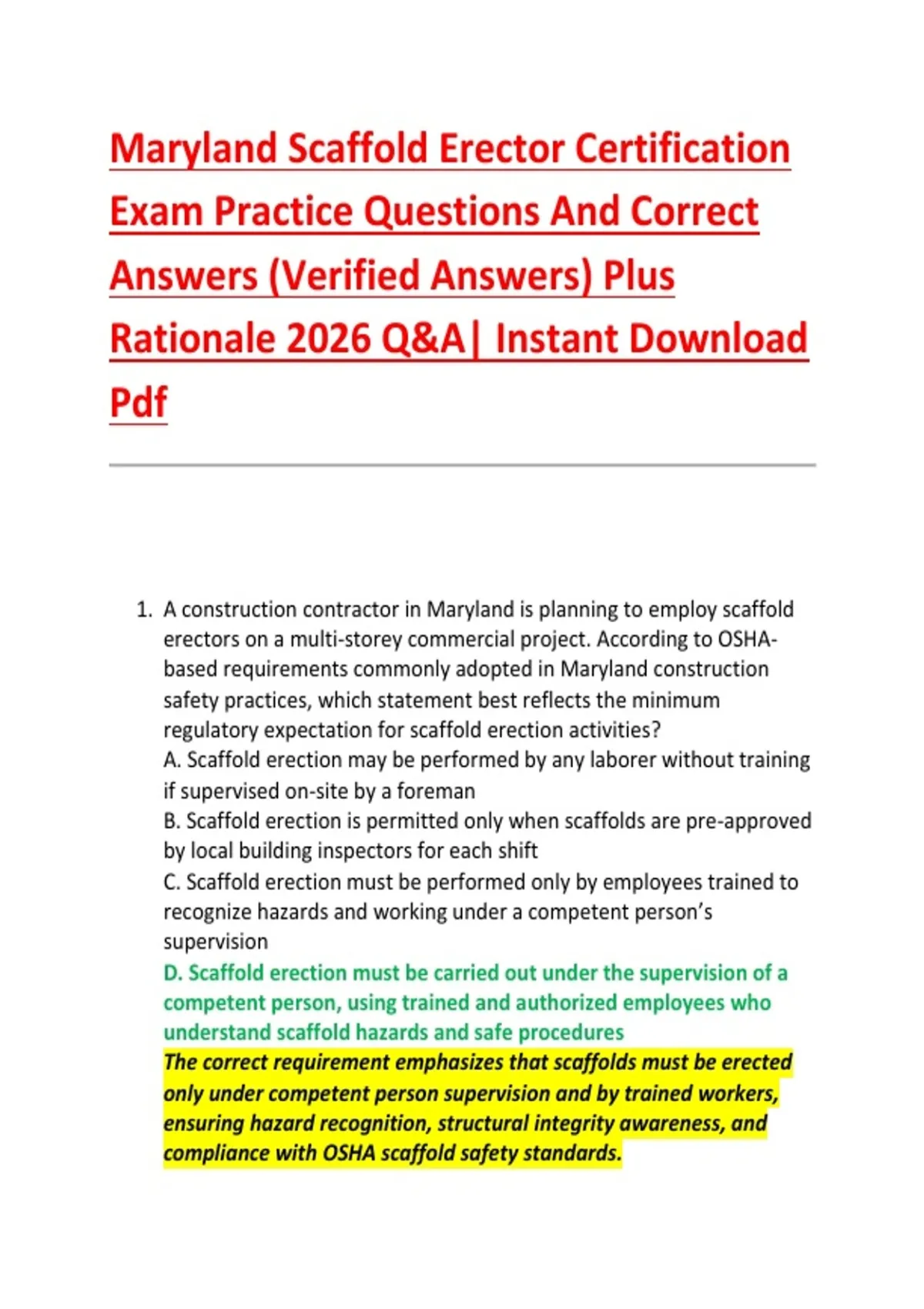 Maryland Scaffold Erector Certification Exam Practice Questions And Correct Answers (Verified Answers) Plus Rationale 2026 Q&A| Instant Download Pdf

1. A construction contractor in Maryland is planning to employ scaffold erectors on a multi-storey commercial project. According to OSHA-based requirements commonly adopted in Maryland construction safety practices, which statement best reflects the minimum regulatory expectation for scaffold erection activities?
A. Scaffold erection may be performed by any laborer without training if supervised on-site by a foreman
B. Scaffold erection is permitted only when scaffolds are pre-approved by local building inspectors for each shift
C. Scaffold erection must be performed only by employees trained to recognize hazards and working under a competent person's supervision
D. Scaffold erection must be carried out under the supervision of a competent person, using trained and authorized employees who understand scaffold hazards and safe procedures
The correct requirement emphasizes that scaffolds must be erected only under competent person supervision and by trained workers, ensuring hazard recognition, structural integrity awareness, and compliance with OSHA scaffold safety standards.